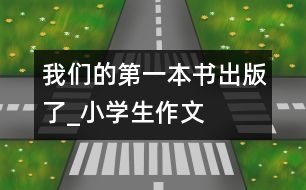 我们的第一本书出版了_小学生作文